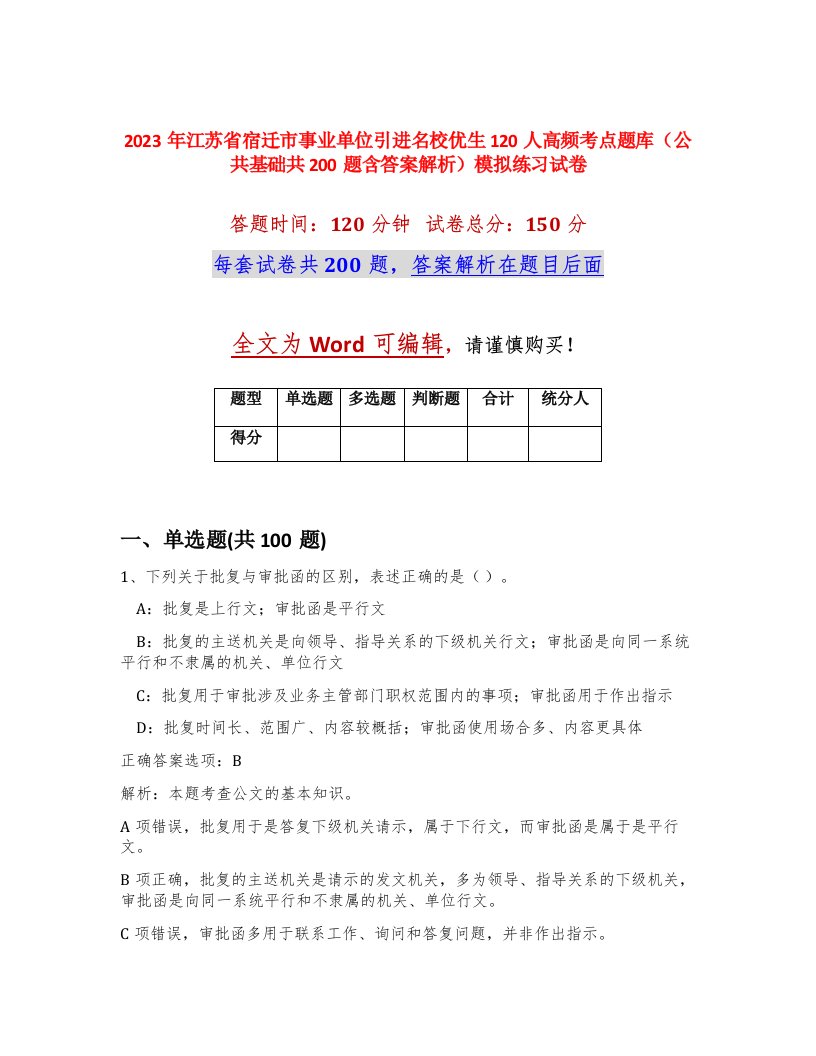 2023 年江苏省宿迁市事业单位引进名校优生 120 人高频考点题库（公共基础共 200 题含答案解析）模拟练习试卷

答题时间：120 分钟 试卷总分：150 分

每套试卷共 200 题，答案解析在题目后面

全文为 Word 可编辑，请谨慎购买！

| 题型 | 单选题 | 多选题 | 判断题 | 合计 | 统分人 |
|---|---|---|---|---|---|
| 得分 | | | | | |

一、单选题(共 100 题)

1、下列关于批复与审批函的区别，表述正确的是（ ）。

A：批复是上行文；审批函是平行文

B：批复的主送机关是向领导、指导关系的下级机关行文；审批函是向同一系统平行和不隶属的机关、单位行文

C：批复用于审批涉及业务主管部门职权范围内的事项；审批函用于作出指示

D：批复时间长、范围广、内容较概括；审批函使用场合多、内容更具体

正确答案选项：B

解析：本题考查公文的基本知识。

A 项错误，批复用于是答复下级机关请示，属于下行文，而审批函是属于是平行文。

B 项正确，批复的主送机关是请示的发文机关，多为领导、指导关系的下级机关，审批函是向同一系统平行和不隶属的机关、单位行文。

C 项错误，审批函多用于联系工作、询问和答复问题，并非作出指示。